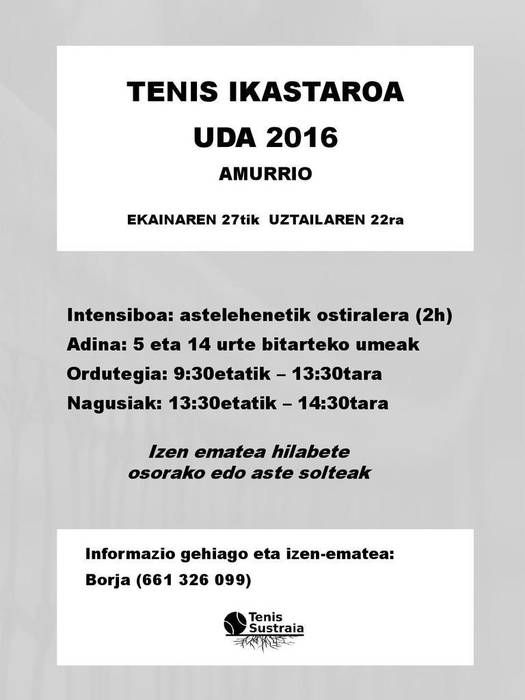 TENIS IKASTAROA

UDA 2016

AMURRIO

EKAINAREN 27tik UZTAILAREN 22ra

Intensiboa: astelehenetik ostiralera (2h)

Adina: 5 eta 14 urte bitarteko umeak

Ordutegia: 9:30etatik – 13:30tara

Nagusiak: 13:30etatik – 14:30tara

Izen ematea hilabete osorako edo aste solteak

Informazio gehiago eta izen-ematea:

Borja (661 326 099)

Tenis Sustraia